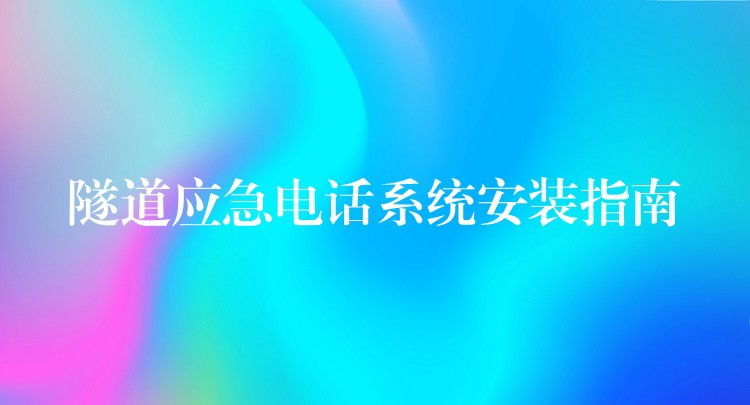 隧道应急电话系统安装指南